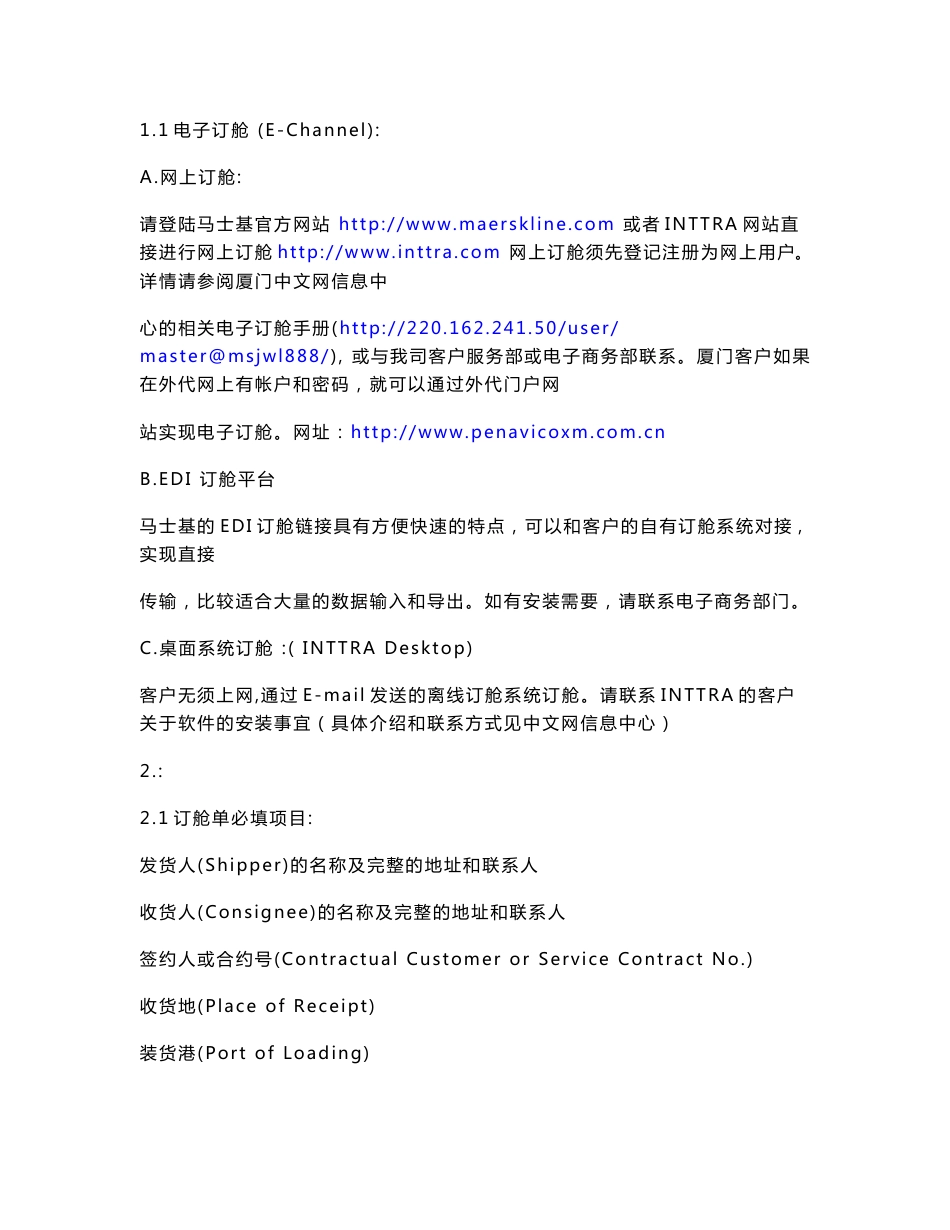 1.1 电子订舱 (E-Channel):

A.网上订舱:

请登陆马士基官方网站 http://www.maerskline.com 或者 INTTRA 网站直接进行网上订舱 http://www.inttra.com 网上订舱须先登记注册为网上用户。详情请参阅厦门中文网信息中

心的相关电子订舱手册(http://220.162.241.50/user/master@msjwl888/), 或与我司客户服务部或电子商务部联系。厦门客户如果在外代网上有帐户和密码，就可以通过外代门户网

站实现电子订舱。网址：http://www.penavicoxm.com.cn

B.EDI 订舱平台

马士基的 EDI 订舱链接具有方便快速的特点，可以和客户的自有订舱系统对接，实现直接

传输，比较适合大量的数据输入和导出。如有安装需要，请联系电子商务部门。

C.桌面系统订舱 :( INTTRA Desktop)

客户无须上网,通过 E-mail 发送的离线订舱系统订舱。请联系 INTTRA 的客户关于软件的安装事宜（具体介绍和联系方式见中文网信息中心）

2.:

2.1 订舱单必填项目:

发货人(Shipper)的名称及完整的地址和联系人

收货人(Consignee)的名称及完整的地址和联系人

签约人或合约号(Contractual Customer or Service Contract No.)

收货地(Place of Receipt)

装货港(Port of Loading)